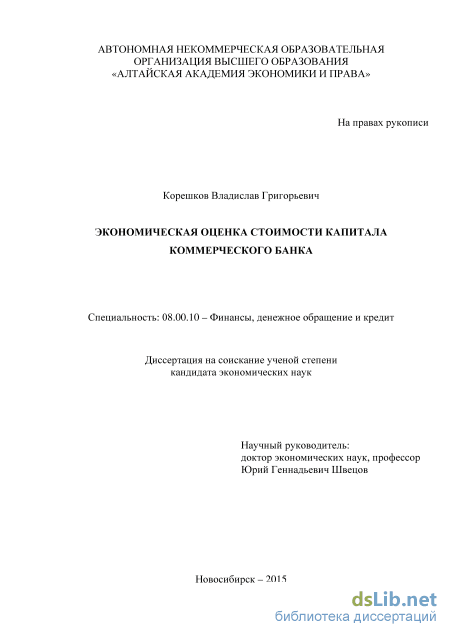 АВТОНОМНАЯ НЕКОММЕРЧЕСКАЯ ОБРАЗОВАТЕЛЬНАЯ ОРГАНИЗАЦИЯ ВЫСШЕГО ОБРАЗОВАНИЯ «АЛТАЙСКАЯ АКАДЕМИЯ ЭКОНОМИКИ И ПРАВА»

На правах рукописи

Корешков Владислав Григорьевич

ЭКОНОМИЧЕСКАЯ ОЦЕНКА СТОИМОСТИ КАПИТАЛА КОММЕРЧЕСКОГО БАНКА

Специальность: 08.00.10 – Финансы, денежное обращение и кредит

Диссертация на соискание ученой степени кандидата экономических наук

Научный руководитель:
доктор экономических наук, профессор
Юрий Геннадьевич Швецов

Новосибирск – 2015

dsLib.net
библиотека диссертаций